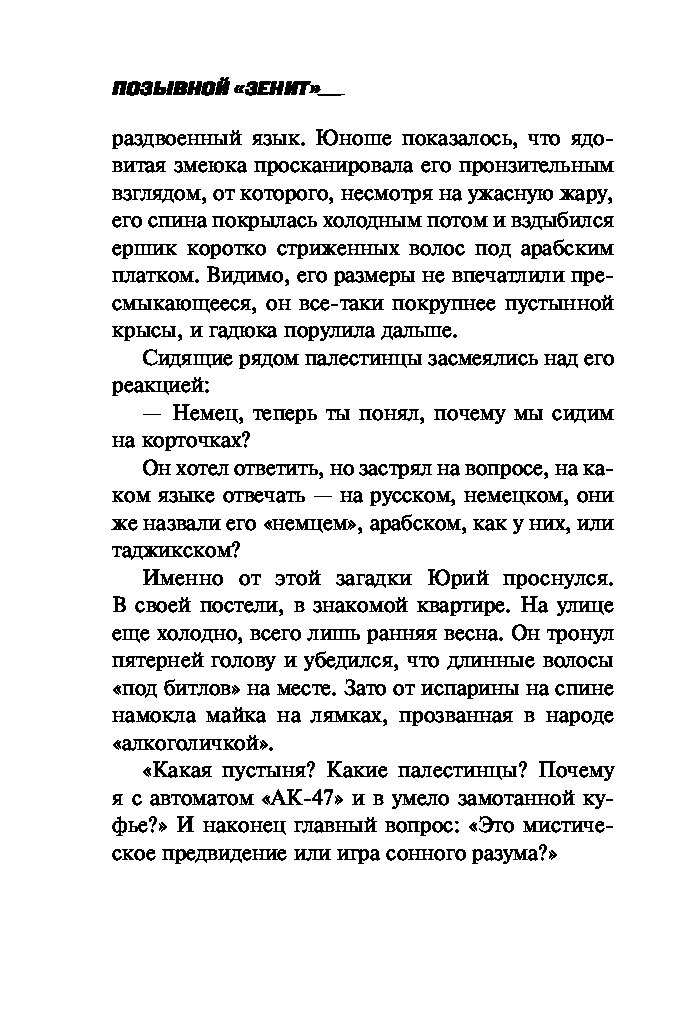 ПОЗЫВНОЙ «ЗЕНИТ»

раздвоенный язык. Юноше показалось, что ядовитая змеюка просканировала его пронзительным взглядом, от которого, несмотря на ужасную жару, его спина покрылась холодным потом и вздыбился ершик коротко стриженных волос под арабским платком. Видимо, его размеры не впечатлили пресмыкающееся, он все-таки покрупнее пустынной крысы, и гадюка порулила дальше.

Сидящие рядом палестинцы засмеялись над его реакцией:

— Немец, теперь ты понял, почему мы сидим на корточках?

Он хотел ответить, но застрял на вопросе, на каком языке отвечать — на русском, немецком, они же назвали его «немцем», арабском, как у них, или таджикском?

Именно от этой загадки Юрий проснулся. В своей постели, в знакомой квартире. На улице еще холодно, всего лишь ранняя весна. Он тронул пятерней голову и убедился, что длинные волосы «под битлов» на месте. Зато от испарины на спине намокла майка на лямках, прозванная в народе «алкоголичкой».

«Какая пустыня? Какие палестинцы? Почему я с автоматом «АК-47» и в умело замотанной куфье?» И наконец главный вопрос: «Это мистическое предвидение или игра сонного разума?»